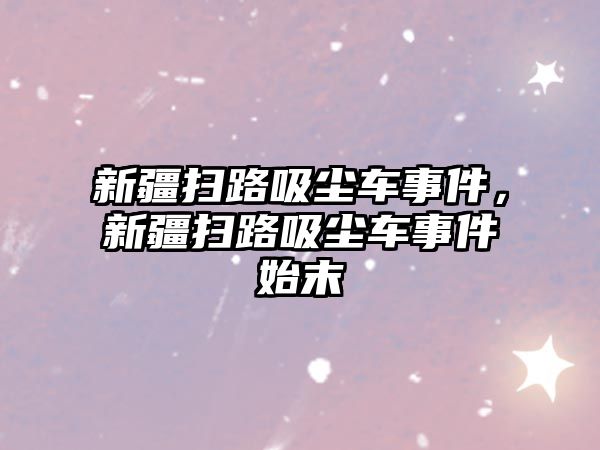 新疆扫路吸尘车事件，新疆扫路吸尘车事件始末